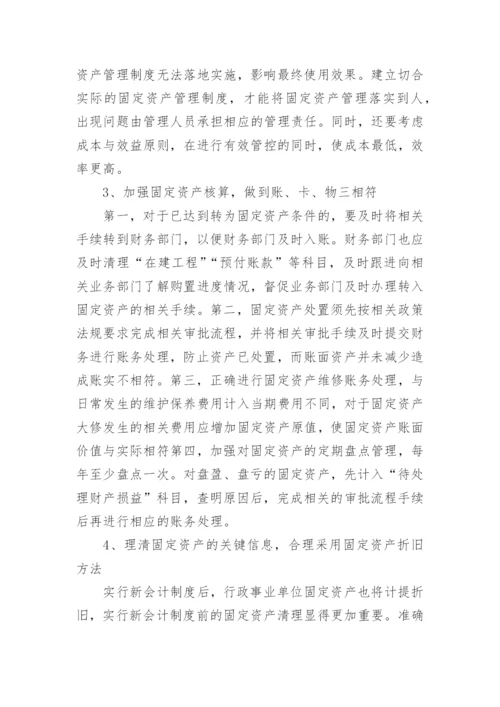 资产管理制度无法落地实施，影响最终使用效果。建立切合实际的固定资产管理制度，才能将固定资产管理落实到人，出现问题由管理人员承担相应的管理责任。同时，还要考虑成本与效益原则，在进行有效管控的同时，使成本最低，效率更高。

3、加强固定资产核算，做到账、卡、物三相符

第一，对于已达到转为固定资产条件的，要及时将相关手续转到财务部门，以便财务部门及时入账。财务部门也应及时清理“在建工程”“预付账款”等科目，及时跟进向相关业务部门了解购置进度情况，督促业务部门及时办理转入固定资产的相关手续。第二，固定资产处置须先按相关政策法规要求完成相关审批流程，并将相关审批手续及时提交财务进行账务处理，防止资产已处置，而账面资产并未减少造成账实不相符。第三，正确进行固定资产维修账务处理，与日常发生的维护保养费用计入当期费用不同，对于固定资产大修发生的相关费用应增加固定资产原值，使固定资产账面价值与实际相符第四，加强对固定资产的定期盘点管理，每年至少盘点一次。对盘盈、盘亏的固定资产，先计入“待处理财产损益”科目，查明原因后，完成相关的审批流程手续后再进行相应的账务处理。

4、理清固定资产的关键信息，合理采用固定资产折旧方法

实行新会计制度后，行政事业单位固定资产也将计提折旧，实行新会计制度前的固定资产清理显得更加重要。准确